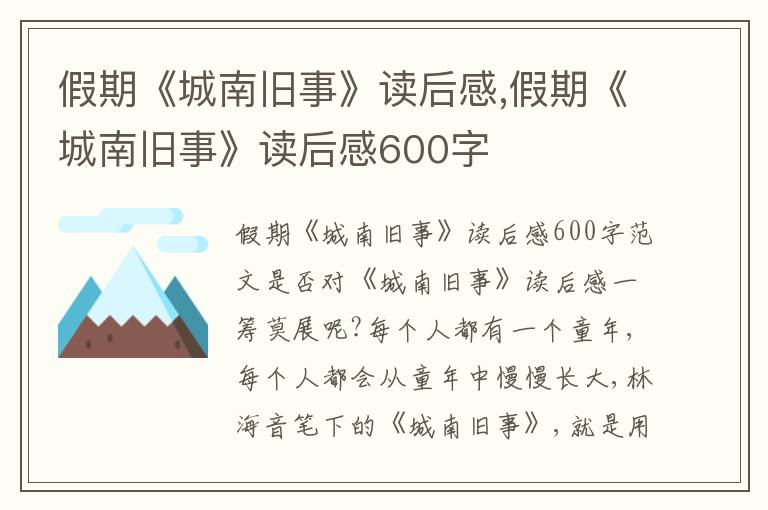 假期《城南旧事》读后感,假期《城南旧事》读后感600字

假期《城南旧事》读后感600字范文是否对《城南旧事》读后感一筹莫展呢?每个人都有一个童年，每个人都会从童年中慢慢长大，林海音笔下的《城南旧事》，就是用